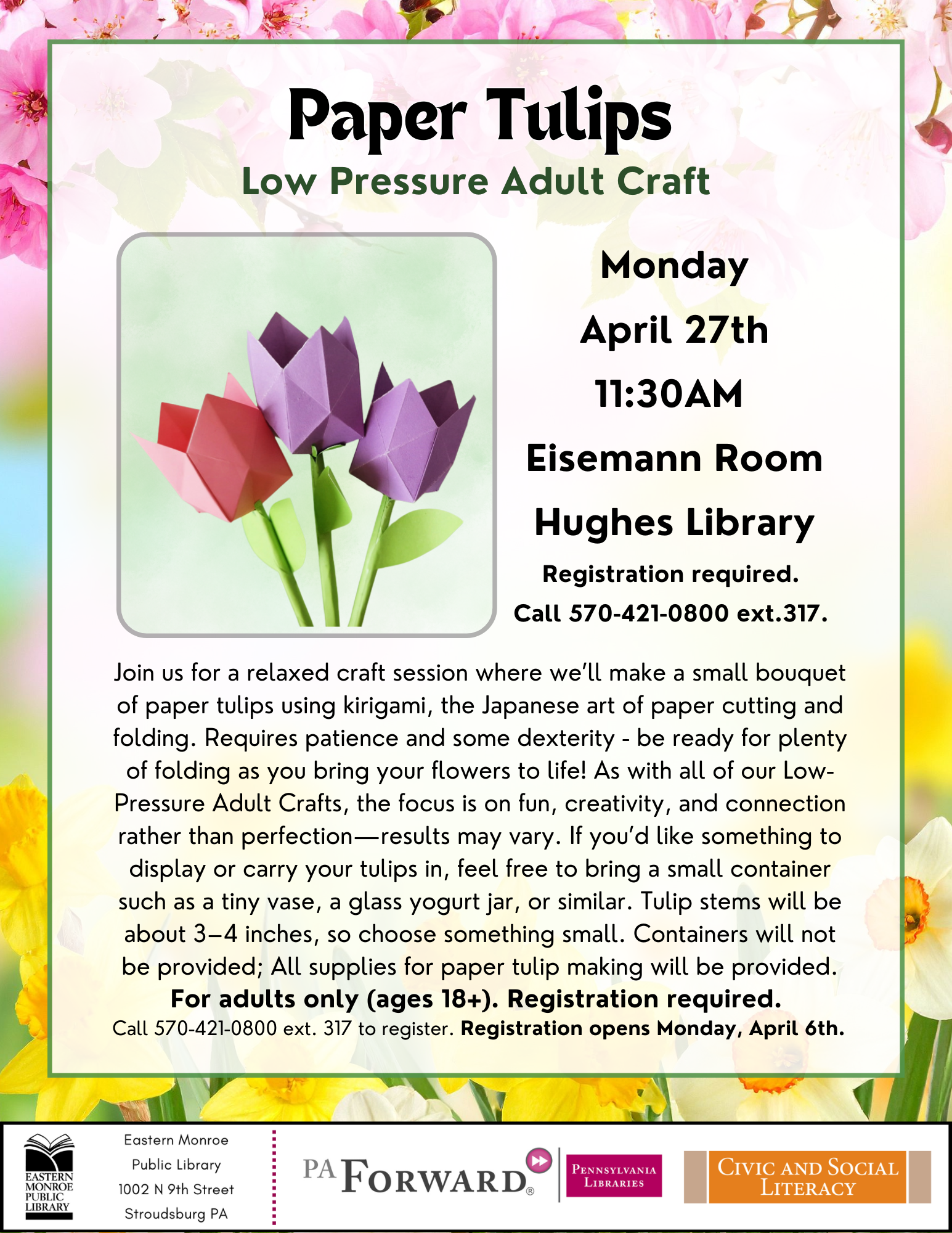 Paper Tulips
Low Pressure Adult Craft

Monday
April 27th
11:30AM
Eisemann Room
Hughes Library
Registration required.
Call 570-421-0800 ext.317.

Join us for a relaxed craft session where we'll make a small bouquet of paper tulips using kirigami, the Japanese art of paper cutting and folding. Requires patience and some dexterity - be ready for plenty of folding as you bring your flowers to life! As with all of our Low-Pressure Adult Crafts, the focus is on fun, creativity, and connection rather than perfection—results may vary. If you'd like something to display or carry your tulips in, feel free to bring a small container such as a tiny vase, a glass yogurt jar, or similar. Tulip stems will be about 3–4 inches, so choose something small. Containers will not be provided; All supplies for paper tulip making will be provided.
For adults only (ages 18+). Registration required.
Call 570-421-0800 ext. 317 to register. Registration opens Monday, April 6th.

EASTERN MONROE PUBLIC LIBRARY
Eastern Monroe Public Library 1002 N 9th Street Stroudsburg PA
PA FORWARD®
PENNSYLVANIA LIBRARIES
CIVIC AND SOCIAL LITERACY